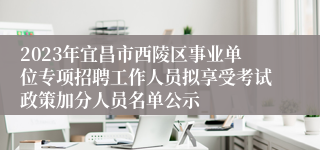 2023年宜昌市西陵区事业单位专项招聘工作人员拟享受考试政策加分人员名单公示